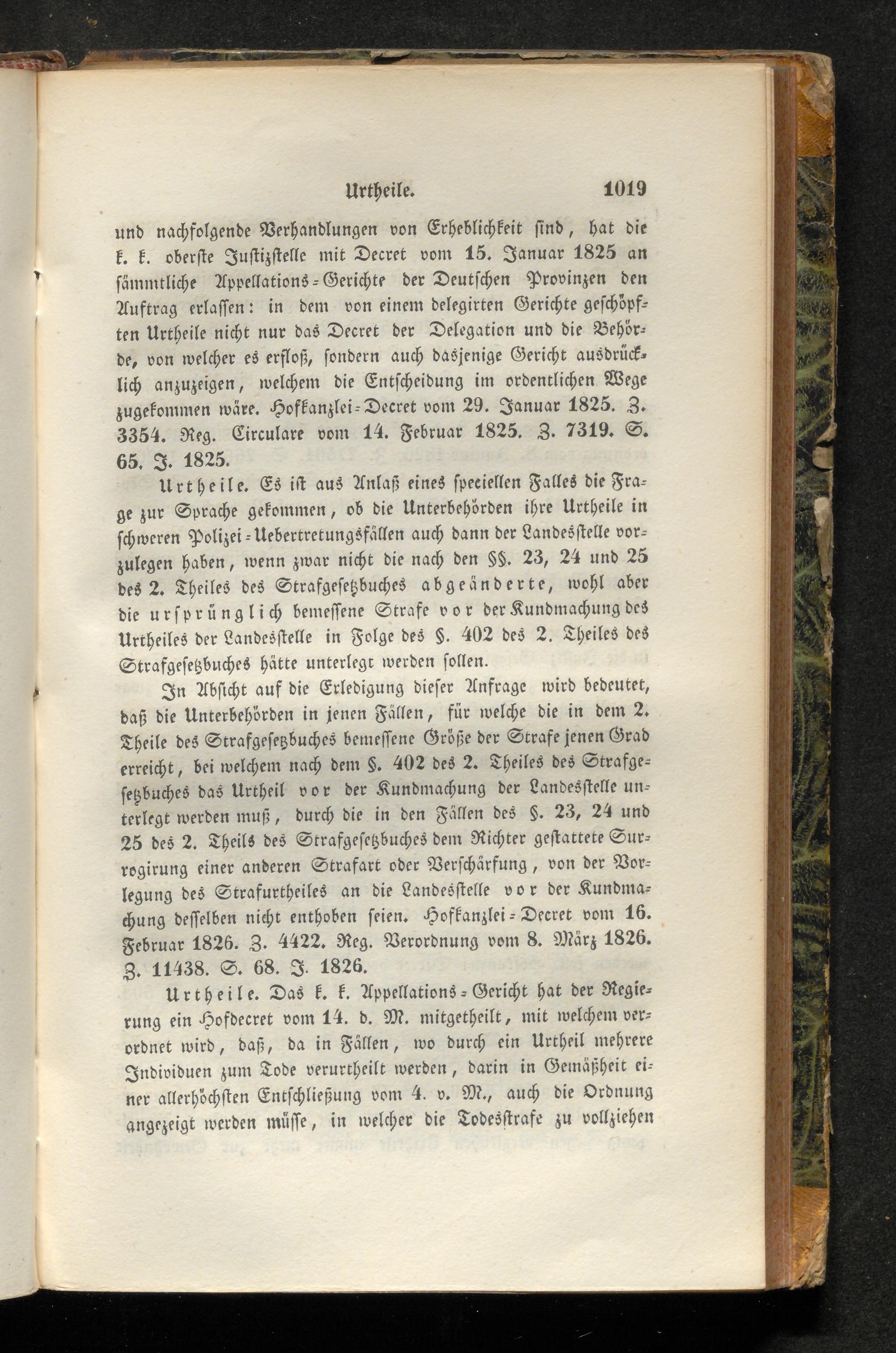 Urtheile. 1019

und nachfolgende Verhandlungen von Erheblichkeit sind, hat die k. k. oberste Justizstelle mit Decret vom 15. Januar 1825 an sämmtliche Appellations-Gerichte der Deutschen Provinzen den Auftrag erlassen: in dem von einem delegirten Gerichte geschöpften Urtheile nicht nur das Decret der Delegation und die Behörde, von welcher es erfloß, sondern auch dasjenige Gericht ausdrücklich anzuzeigen, welchem die Entscheidung im ordentlichen Wege zugekommen wäre. Hofkanzlei-Decret vom 29. Januar 1825. Z. 3354. Reg. Circulare vom 14. Februar 1825. Z. 7319. S. 65. J. 1825.

Urtheile. Es ist aus Anlaß eines speciellen Falles die Frage zur Sprache gekommen, ob die Unterbehörden ihre Urtheile in schweren Polizei-Uebertretungsfällen auch dann der Landesstelle vorzulegen haben, wenn zwar nicht die nach den §§. 23, 24 und 25 des 2. Theiles des Strafgesetzbuches abgeänderte, wohl aber die ursprünglich bemessene Strafe vor der Kundmachung des Urtheiles der Landesstelle in Folge des §. 402 des 2. Theiles des Strafgesetzbuches hätte unterlegt werden sollen.

In Absicht auf die Erledigung dieser Anfrage wird bedeutet, daß die Unterbehörden in jenen Fällen, für welche die in dem 2. Theile des Strafgesetzbuches bemessene Größe der Strafe jenen Grad erreicht, bei welchem nach dem §. 402 des 2. Theiles des Strafgesetzbuches das Urtheil vor der Kundmachung der Landesstelle unterlegt werden muß, durch die in den Fällen des §. 23, 24 und 25 des 2. Theils des Strafgesetzbuches dem Richter gestattete Surrogirung einer anderen Strafart oder Verschärfung, von der Vorlegung des Strafurtheiles an die Landesstelle vor der Kundmachung desselben nicht enthoben seien. Hofkanzlei-Decret vom 16. Februar 1826. Z. 4422. Reg. Verordnung vom 8. März 1826. Z. 11438. S. 68. J. 1826.

Urtheile. Das k. k. Appellations-Gericht hat der Regierung ein Hofdecret vom 14. d. M. mitgetheilt, mit welchem verordnet wird, daß, da in Fällen, wo durch ein Urtheil mehrere Individuen zum Tode verurtheilt werden, darin in Gemäßheit einer allerhöchsten Entschließung vom 4. v. M., auch die Ordnung angezeigt werden müsse, in welcher die Todesstrafe zu vollziehen